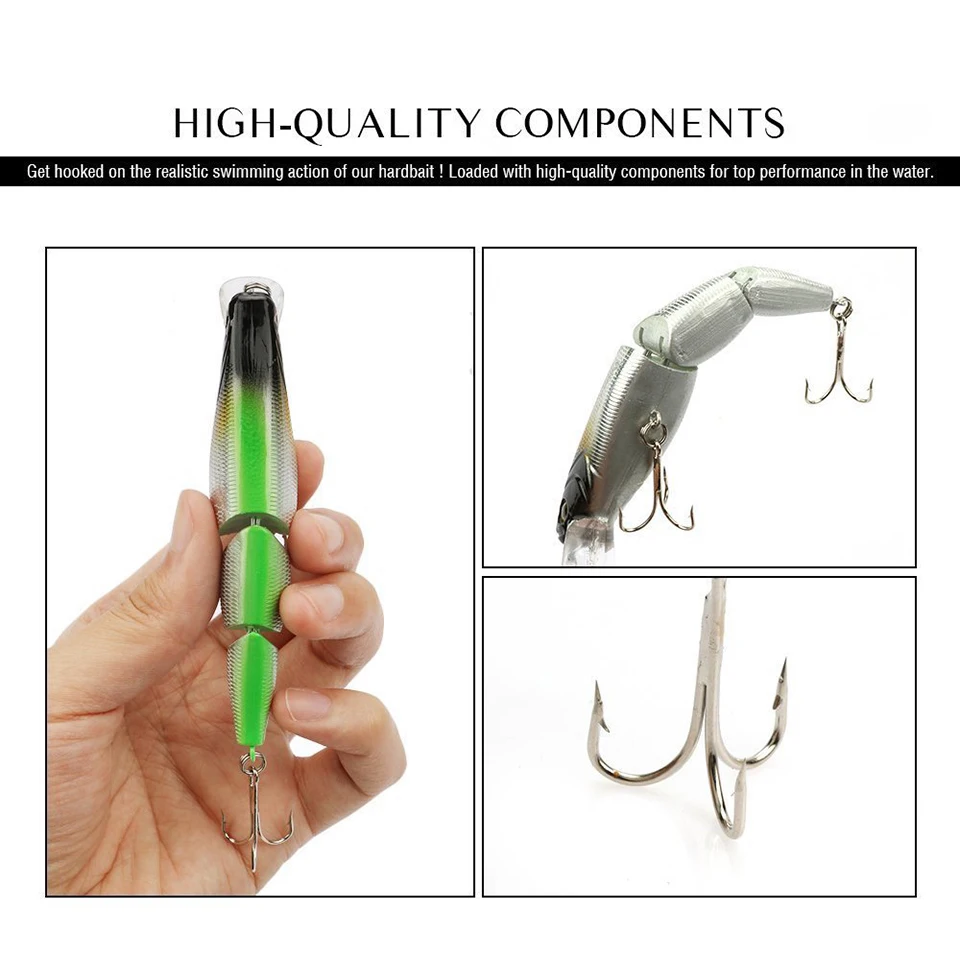 HIGH-QUALITY COMPONENTS

Get hooked on the realistic swimming action of our hardbait ! Loaded with high-quality components for top performance in the water.